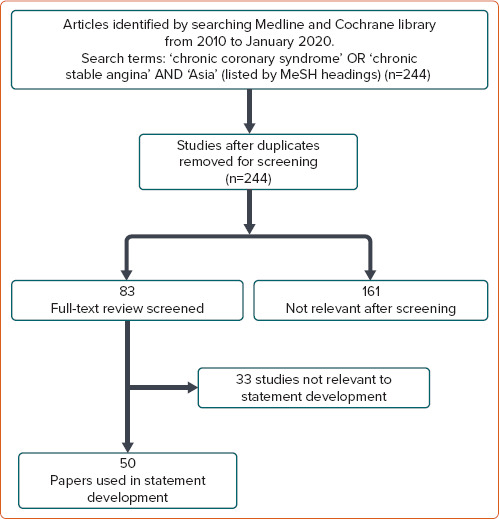 Articles identified by searching Medline and Cochrane library from 2010 to January 2020.
Search terms: ‘chronic coronary syndrome’ OR ‘chronic stable angina’ AND ‘Asia’ (listed by MeSH headings) (n=244)

Studies after duplicates removed for screening (n=244)

83
Full-text review screened

161
Not relevant after screening

33 studies not relevant to statement development

50
Papers used in statement development